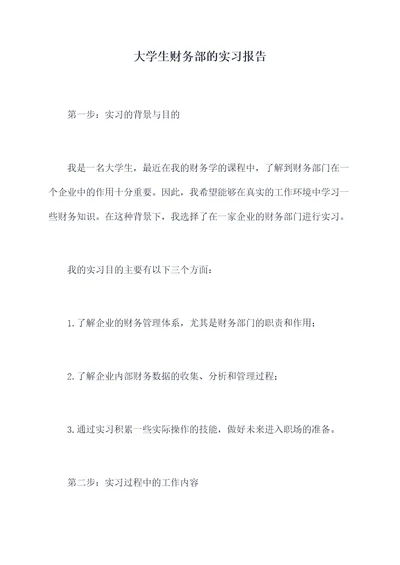 大学生财务部的实习报告

第一步：实习的背景与目的

我是一名大学生，最近在我的财务学的课程中，了解到财务部门在一个企业中的作用十分重要。因此，我希望能够在真实的工作环境中学习一些财务知识。在这种背景下，我选择了在一家企业的财务部门进行实习。

我的实习目的主要有以下三个方面：

1. 了解企业的财务管理体系，尤其是财务部门的职责和作用；

2. 了解企业内部财务数据的收集、分析和管理过程；

3. 通过实习积累一些实际操作的技能，做好未来进入职场的准备。

第二步：实习过程中的工作内容